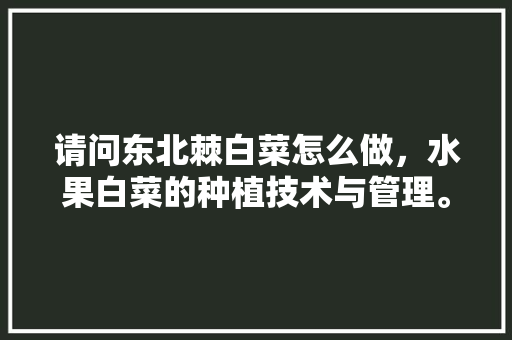 请问东北棘白菜怎么做，水果白菜的种植技术与管理。